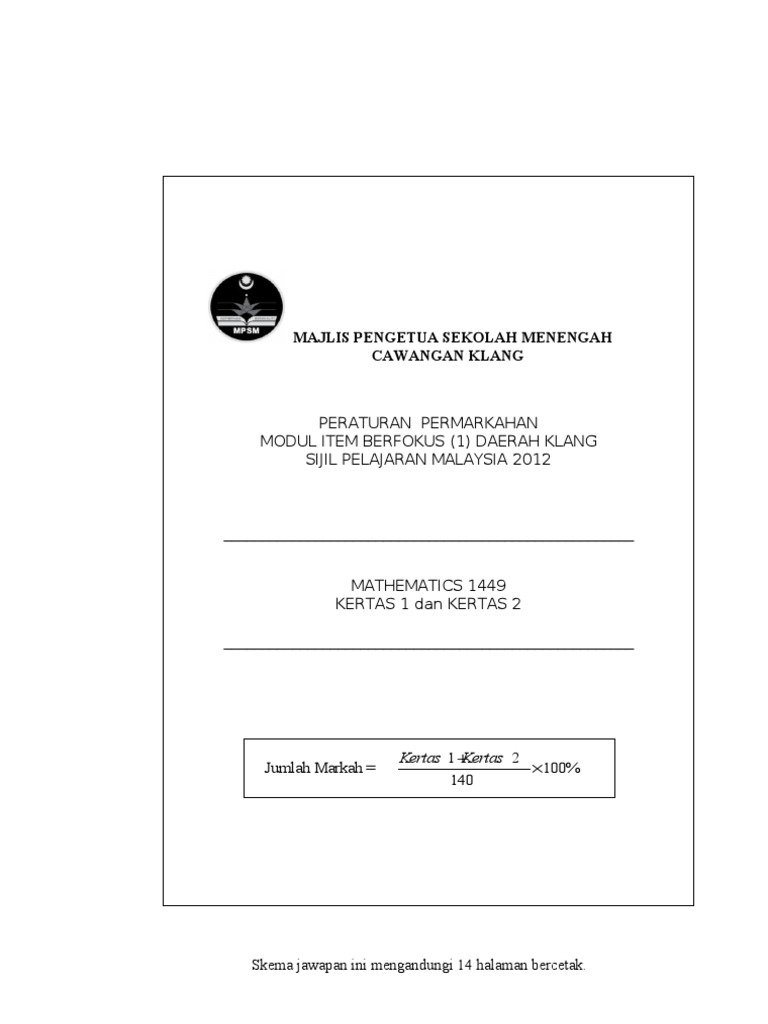 MPSM

MAJLIS PENGETUA SEKOLAH MENENGAH
CAWANGAN KLANG

PERATURAN PERMARKAHAN
MODUL ITEM BERFOKUS (1) DAERAH KLANG
SIJIL PELAJARAN MALAYSIA 2012

MATHEMATICS 1449
KERTAS 1 dan KERTAS 2

Jumlah Markah = $\frac{Kertas\ 1 + Kertas\ 2}{140} \times 100\%$

Skema jawapan ini mengandungi 14 halaman bercetak.